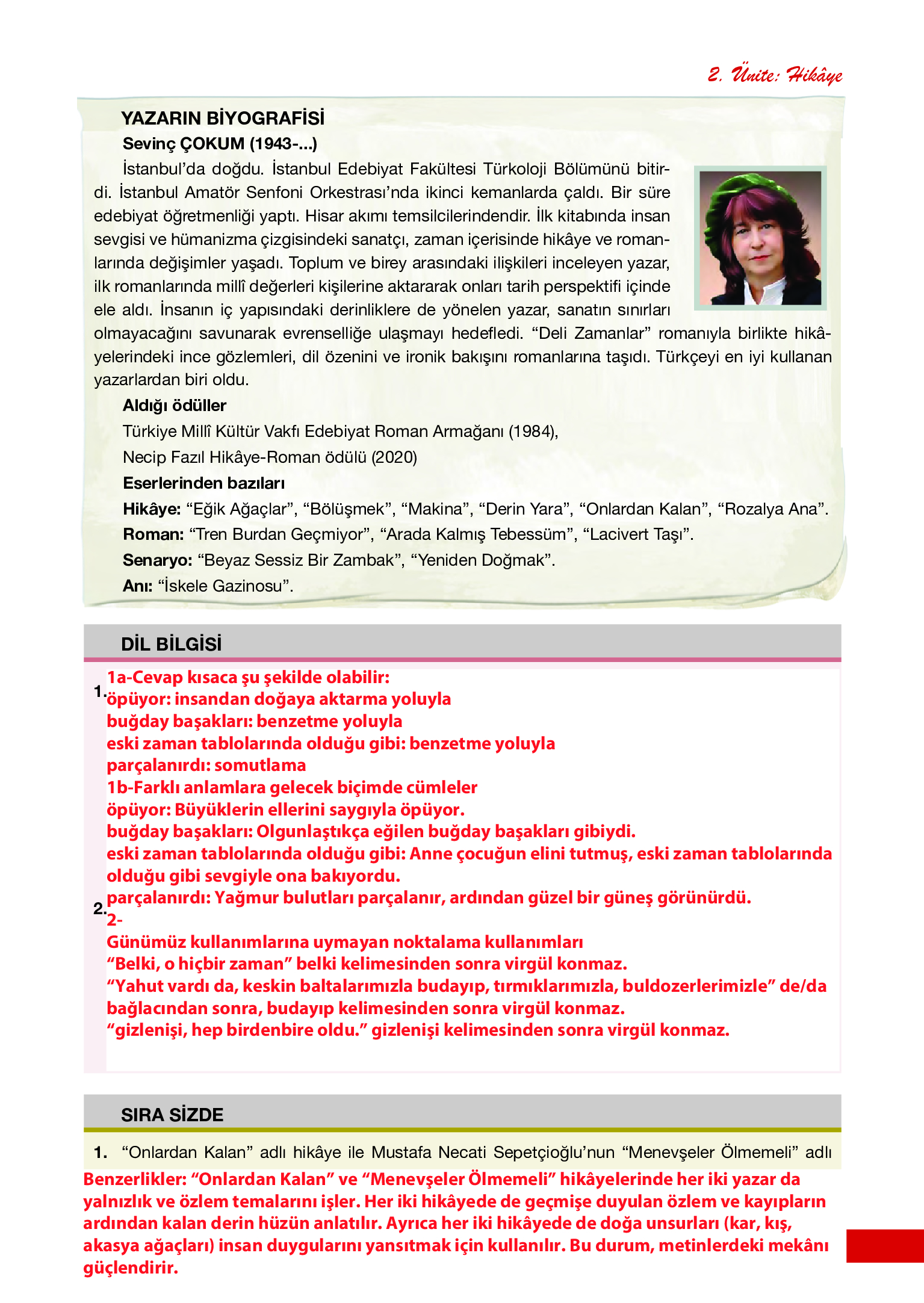 2. Ünite: Hikâye

YAZARIN BİYOGRAFİSİ

Sevinç ÇOKUM (1943-...)

İstanbul'da doğdu. İstanbul Edebiyat Fakültesi Türkoloji Bölümünü bitirdi. İstanbul Amatör Senfoni Orkestrası'nda ikinci kemanlarda çaldı. Bir süre edebiyat öğretmenliği yaptı. Hisar akımı temsilcilerindendir. İlk kitabında insan sevgisi ve hümanizma çizgisindeki sanatçı, zaman içerisinde hikâye ve romanlarında değişimler yaşadı. Toplum ve birey arasındaki ilişkileri inceleyen yazar, ilk romanlarında millî değerleri kişilerine aktararak onları tarih perspektifi içinde ele aldı. İnsanın iç yapısındaki derinliklere de yönelen yazar, sanatın sınırları olmayacağını savunarak evrenselliğe ulaşmayı hedefledi. "Deli Zamanlar" romanıyla birlikte hikâyelerindeki ince gözlemleri, dil özenini ve ironik bakışını romanlarına taşıdı. Türkçeyi en iyi kullanan yazarlardan biri oldu.

Aldığı ödüller

Türkiye Millî Kültür Vakfı Edebiyat Roman Armağanı (1984),
Necip Fazıl Hikâye-Roman ödülü (2020)

Eserlerinden bazıları

Hikâye: "Eğik Ağaçlar", "Bölüşmek", "Makina", "Derin Yara", "Onlardan Kalan", "Rozalya Ana".
Roman: "Tren Burdan Geçmiyor", "Arada Kalmış Tebessüm", "Lacivert Taşı".
Senaryo: "Beyaz Sessiz Bir Zambak", "Yeniden Doğmak".
Anı: "İskele Gazinosu".

DİL BİLGİSİ

1.
1a-Cevap kısaca şu şekilde olabilir:
öpüyor: insandan doğaya aktarma yoluyla
buğday başakları: benzetme yoluyla
eski zaman tablolarında olduğu gibi: benzetme yoluyla
parçalanırdı: somutlama
1b-Farklı anlamlara gelecek biçimde cümleler
öpüyor: Büyüklerin ellerini saygıyla öpüyor.
buğday başakları: Olgunlaştıkça eğilen buğday başakları gibiydi.
eski zaman tablolarında olduğu gibi: Anne çocuğun elini tutmuş, eski zaman tablolarında olduğu gibi sevgiyle ona bakıyordu.
parçalanırdı: Yağmur bulutları parçalanır, ardından güzel bir güneş görünürdü.
2.
2-
Günümüz kullanımlarına uymayan noktalama kullanımları
"Belki, o hiçbir zaman" belki kelimesinden sonra virgül konmaz.
"Yahut vardı da, keskin baltalarımızla budayıp, tırmıklarımızla, buldozerlerimizle" de/da bağlacından sonra, budayıp kelimesinden sonra virgül konmaz.
"gizlenişi, hep birdenbire oldu." gizlenişi kelimesinden sonra virgül konmaz.

SIRA SİZDE

1. "Onlardan Kalan" adlı hikâye ile Mustafa Necati Sepetçioğlu'nun "Menevşeler Ölmemeli" adlı

Benzerlikler: "Onlardan Kalan" ve "Menevşeler Ölmemeli" hikâyelerinde her iki yazar da yalnızlık ve özlem temalarını işler. Her iki hikâyede de geçmişe duyulan özlem ve kayıpların ardından kalan derin hüzün anlatılır. Ayrıca her iki hikâyede de doğa unsurları (kar, kış, akasya ağaçları) insan duygularını yansıtmak için kullanılır. Bu durum, metinlerdeki mekânı güçlendirir.